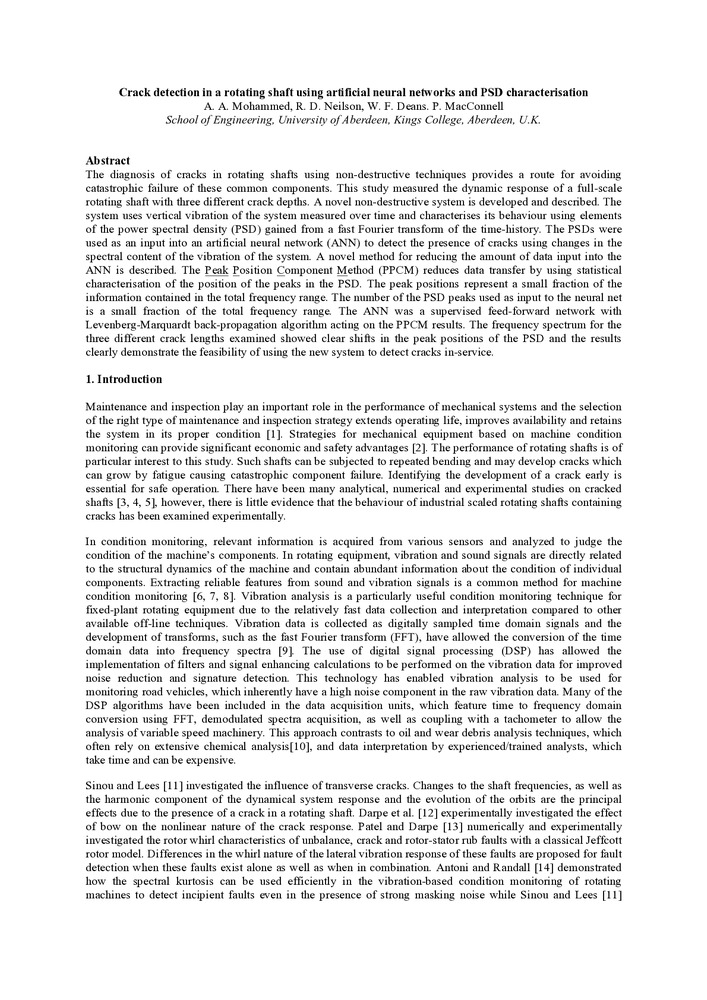 Crack detection in a rotating shaft using artificial neural networks and PSD characterisation
A. A. Mohammed, R. D. Neilson, W. F. Deans. P. MacConnell
School of Engineering, University of Aberdeen, Kings College, Aberdeen, U.K.

Abstract
The diagnosis of cracks in rotating shafts using non-destructive techniques provides a route for avoiding catastrophic failure of these common components. This study measured the dynamic response of a full-scale rotating shaft with three different crack depths. A novel non-destructive system is developed and described. The system uses vertical vibration of the system measured over time and characterises its behaviour using elements of the power spectral density (PSD) gained from a fast Fourier transform of the time-history. The PSDs were used as an input into an artificial neural network (ANN) to detect the presence of cracks using changes in the spectral content of the vibration of the system. A novel method for reducing the amount of data input into the ANN is described. The Peak Position Component Method (PPCM) reduces data transfer by using statistical characterisation of the position of the peaks in the PSD. The peak positions represent a small fraction of the information contained in the total frequency range. The number of the PSD peaks used as input to the neural net is a small fraction of the total frequency range. The ANN was a supervised feed-forward network with Levenberg-Marquardt back-propagation algorithm acting on the PPCM results. The frequency spectrum for the three different crack lengths examined showed clear shifts in the peak positions of the PSD and the results clearly demonstrate the feasibility of using the new system to detect cracks in-service.

1. Introduction

Maintenance and inspection play an important role in the performance of mechanical systems and the selection of the right type of maintenance and inspection strategy extends operating life, improves availability and retains the system in its proper condition [1]. Strategies for mechanical equipment based on machine condition monitoring can provide significant economic and safety advantages [2]. The performance of rotating shafts is of particular interest to this study. Such shafts can be subjected to repeated bending and may develop cracks which can grow by fatigue causing catastrophic component failure. Identifying the development of a crack early is essential for safe operation. There have been many analytical, numerical and experimental studies on cracked shafts [3, 4, 5], however, there is little evidence that the behaviour of industrial scaled rotating shafts containing cracks has been examined experimentally.

In condition monitoring, relevant information is acquired from various sensors and analyzed to judge the condition of the machine's components. In rotating equipment, vibration and sound signals are directly related to the structural dynamics of the machine and contain abundant information about the condition of individual components. Extracting reliable features from sound and vibration signals is a common method for machine condition monitoring [6, 7, 8]. Vibration analysis is a particularly useful condition monitoring technique for fixed-plant rotating equipment due to the relatively fast data collection and interpretation compared to other available off-line techniques. Vibration data is collected as digitally sampled time domain signals and the development of transforms, such as the fast Fourier transform (FFT), have allowed the conversion of the time domain data into frequency spectra [9]. The use of digital signal processing (DSP) has allowed the implementation of filters and signal enhancing calculations to be performed on the vibration data for improved noise reduction and signature detection. This technology has enabled vibration analysis to be used for monitoring road vehicles, which inherently have a high noise component in the raw vibration data. Many of the DSP algorithms have been included in the data acquisition units, which feature time to frequency domain conversion using FFT, demodulated spectra acquisition, as well as coupling with a tachometer to allow the analysis of variable speed machinery. This approach contrasts to oil and wear debris analysis techniques, which often rely on extensive chemical analysis[10], and data interpretation by experienced/trained analysts, which take time and can be expensive.

Sinou and Lees [11] investigated the influence of transverse cracks. Changes to the shaft frequencies, as well as the harmonic component of the dynamical system response and the evolution of the orbits are the principal effects due to the presence of a crack in a rotating shaft. Darpe et al. [12] experimentally investigated the effect of bow on the nonlinear nature of the crack response. Patel and Darpe [13] numerically and experimentally investigated the rotor whirl characteristics of unbalance, crack and rotor-stator rub faults with a classical Jeffcott rotor model. Differences in the whirl nature of the lateral vibration response of these faults are proposed for fault detection when these faults exist alone as well as when in combination. Antoni and Randall [14] demonstrated how the spectral kurtosis can be used efficiently in the vibration-based condition monitoring of rotating machines to detect incipient faults even in the presence of strong masking noise while Sinou and Lees [11]